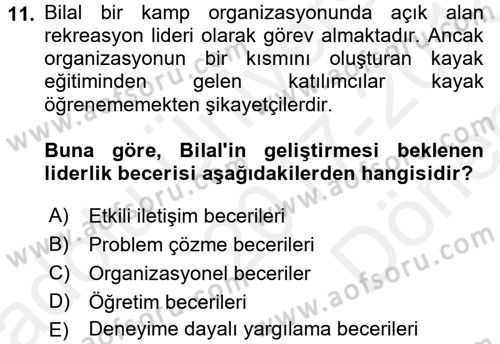 11. Bilal bir kamp organizasyonunda açık alan rekreasyon lideri olarak görev almaktadır. Ancak organizasyonun bir kısmını oluşturan kayak eğitiminden gelen katılımcılar kayak öğrenememekten şikayetçilerdir.

Buna göre, Bilal'in geliştirmesi beklenen liderlik becerisi aşağıdakilerden hangisidir?

A) Etkili iletişim becerileri
B) Problem çözme becerileri
C) Organizasyonel beceriler
D) Öğretim becerileri
E) Deneyime dayalı yargılama becerileri

www.aofsoru.com
www.aofsoru.com
www.aofsoru.com
www.aofsoru.com
www.aofsoru.com